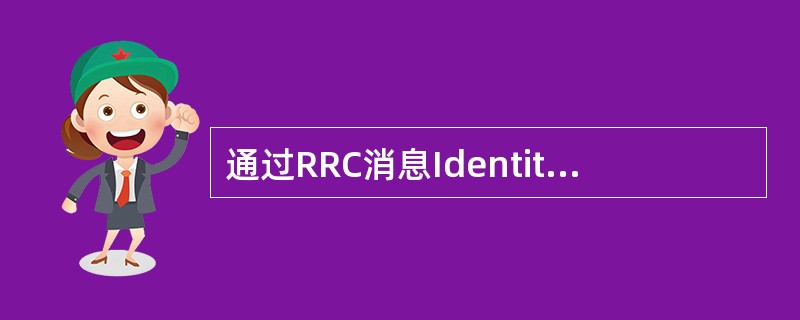 通过RRC消息Identit...